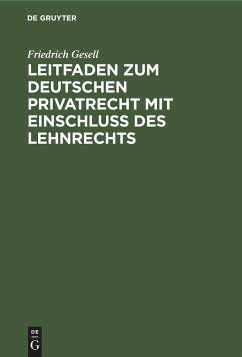 DE GRUYTER

Friedrich Gesell

LEITFADEN ZUM DEUTSCHEN PRIVATRECHT MIT EINSCHLUSS DES LEHNRECHTS

DE
G